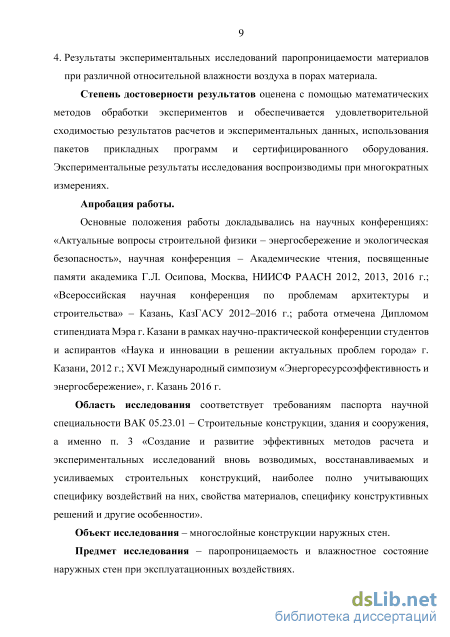 9

4. Результаты экспериментальных исследований паропроницаемости материалов при различной относительной влажности воздуха в порах материала.

Степень достоверности результатов оценена с помощью математических методов обработки экспериментов и обеспечивается удовлетворительной сходимостью результатов расчетов и экспериментальных данных, использования пакетов прикладных программ и сертифицированного оборудования. Экспериментальные результаты исследования воспроизводимы при многократных измерениях.

Апробация работы.

Основные положения работы докладывались на научных конференциях: «Актуальные вопросы строительной физики – энергосбережение и экологическая безопасность», научная конференция – Академические чтения, посвященные памяти академика Г.Л. Осипова, Москва, НИИСФ РААСН 2012, 2013, 2016 г.; «Всероссийская научная конференция по проблемам архитектуры и строительства» – Казань, КазГАСУ 2012–2016 г.; работа отмечена Дипломом стипендиата Мэра г. Казани в рамках научно-практической конференции студентов и аспирантов «Наука и инновации в решении актуальных проблем города» г. Казани, 2012 г.; XVI Международный симпозиум «Энергоресурсоэффективность и энергосбережение», г. Казань 2016 г.

Область исследования соответствует требованиям паспорта научной специальности ВАК 05.23.01 – Строительные конструкции, здания и сооружения, а именно п. 3 «Создание и развитие эффективных методов расчета и экспериментальных исследований вновь возводимых, восстанавливаемых и усиливаемых строительных конструкций, наиболее полно учитывающих специфику воздействий на них, свойства материалов, специфику конструктивных решений и другие особенности».

Объект исследования – многослойные конструкции наружных стен.

Предмет исследования – паропроницаемость и влажностное состояние наружных стен при эксплуатационных воздействиях.

dsLib.net
библиотека диссертаций